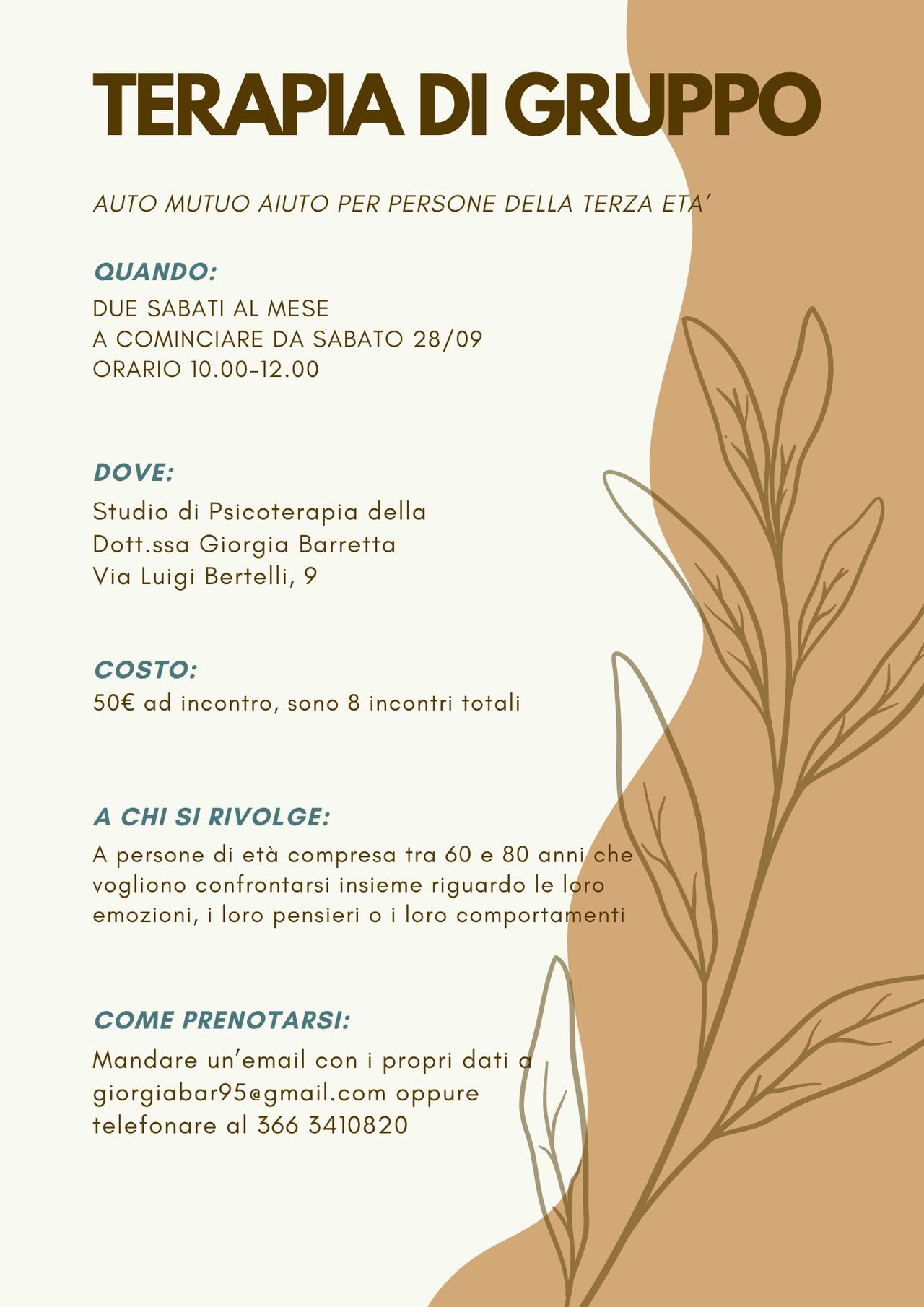 TERAPIA DI GRUPPO

AUTO MUTUO AIUTO PER PERSONE DELLA TERZA ETA'

QUANDO:
DUE SABATI AL MESE
A COMINCIARE DA SABATO 28/09
ORARIO 10.00-12.00

DOVE:
Studio di Psicoterapia della
Dott.ssa Giorgia Barretta
Via Luigi Bertelli, 9

COSTO:
50€ ad incontro, sono 8 incontri totali

A CHI SI RIVOLGE:
A persone di età compresa tra 60 e 80 anni che vogliono confrontarsi insieme riguardo le loro emozioni, i loro pensieri o i loro comportamenti

COME PRENOTARSI:
Mandare un'email con i propri dati a giorgiabar95@gmail.com oppure telefonare al 366 3410820